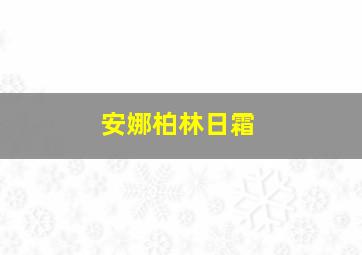 安娜柏林日霜